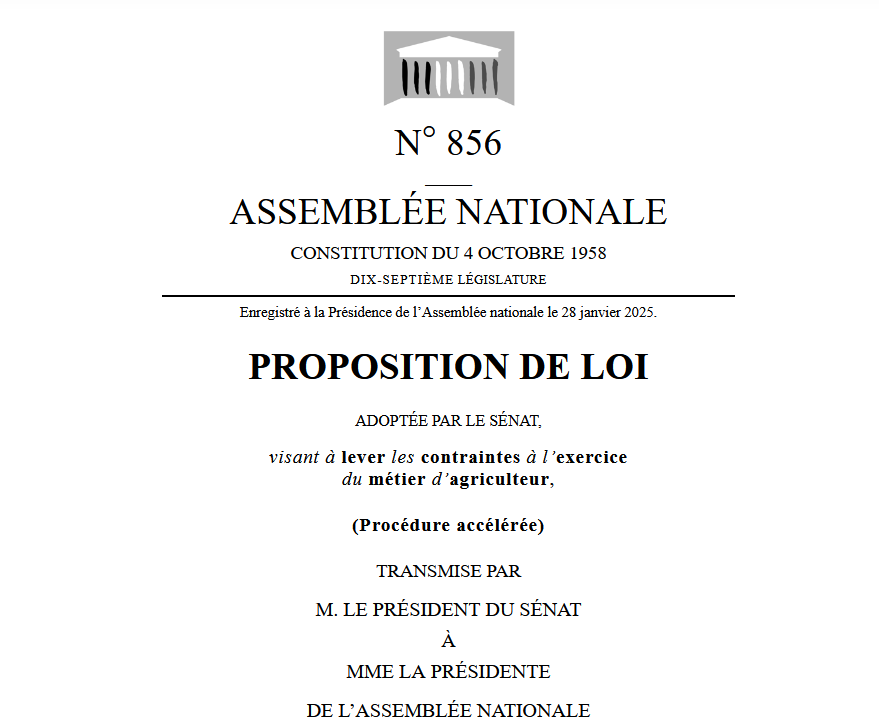 N° 856

ASSEMBLÉE NATIONALE

CONSTITUTION DU 4 OCTOBRE 1958

DIX-SEPTIÈME LÉGISLATURE

Enregistré à la Présidence de l'Assemblée nationale le 28 janvier 2025.

PROPOSITION DE LOI

ADOPTÉE PAR LE SÉNAT,

visant à lever les contraintes à l'exercice du métier d'agriculteur,

(Procédure accélérée)

TRANSMISE PAR

M. LE PRÉSIDENT DU SÉNAT

À

MME LA PRÉSIDENTE

DE L'ASSEMBLÉE NATIONALE